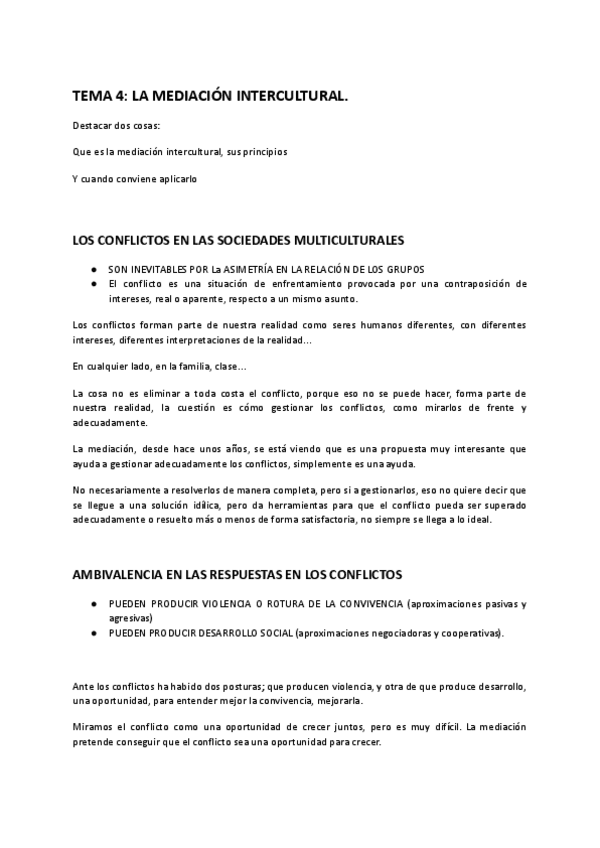 TEMA 4: LA MEDIACIÓN INTERCULTURAL.

Destacar dos cosas:

Que es la mediación intercultural, sus principios

Y cuando conviene aplicarlo

LOS CONFLICTOS EN LAS SOCIEDADES MULTICULTURALES

● SON INEVITABLES POR La ASIMETRÍA EN LA RELACIÓN DE LOS GRUPOS
● El conflicto es una situación de enfrentamiento provocada por una contraposición de intereses, real o aparente, respecto a un mismo asunto.

Los conflictos forman parte de nuestra realidad como seres humanos diferentes, con diferentes intereses, diferentes interpretaciones de la realidad…

En cualquier lado, en la familia, clase…

La cosa no es eliminar a toda costa el conflicto, porque eso no se puede hacer, forma parte de nuestra realidad, la cuestión es cómo gestionar los conflictos, como mirarlos de frente y adecuadamente.

La mediación, desde hace unos años, se está viendo que es una propuesta muy interesante que ayuda a gestionar adecuadamente los conflictos, simplemente es una ayuda.

No necesariamente a resolverlos de manera completa, pero si a gestionarlos, eso no quiere decir que se llegue a una solución idílica, pero da herramientas para que el conflicto pueda ser superado adecuadamente o resuelto más o menos de forma satisfactoria, no siempre se llega a lo ideal.

AMBIVALENCIA EN LAS RESPUESTAS EN LOS CONFLICTOS

● PUEDEN PRODUCIR VIOLENCIA O ROTURA DE LA CONVIVENCIA (aproximaciones pasivas y agresivas)
● PUEDEN PRODUCIR DESARROLLO SOCIAL (aproximaciones negociadoras y cooperativas).

Ante los conflictos ha habido dos posturas; que producen violencia, y otra de que produce desarrollo, una oportunidad, para entender mejor la convivencia, mejorarla.

Miramos el conflicto como una oportunidad de crecer juntos, pero es muy difícil. La mediación pretende conseguir que el conflicto sea una oportunidad para crecer.